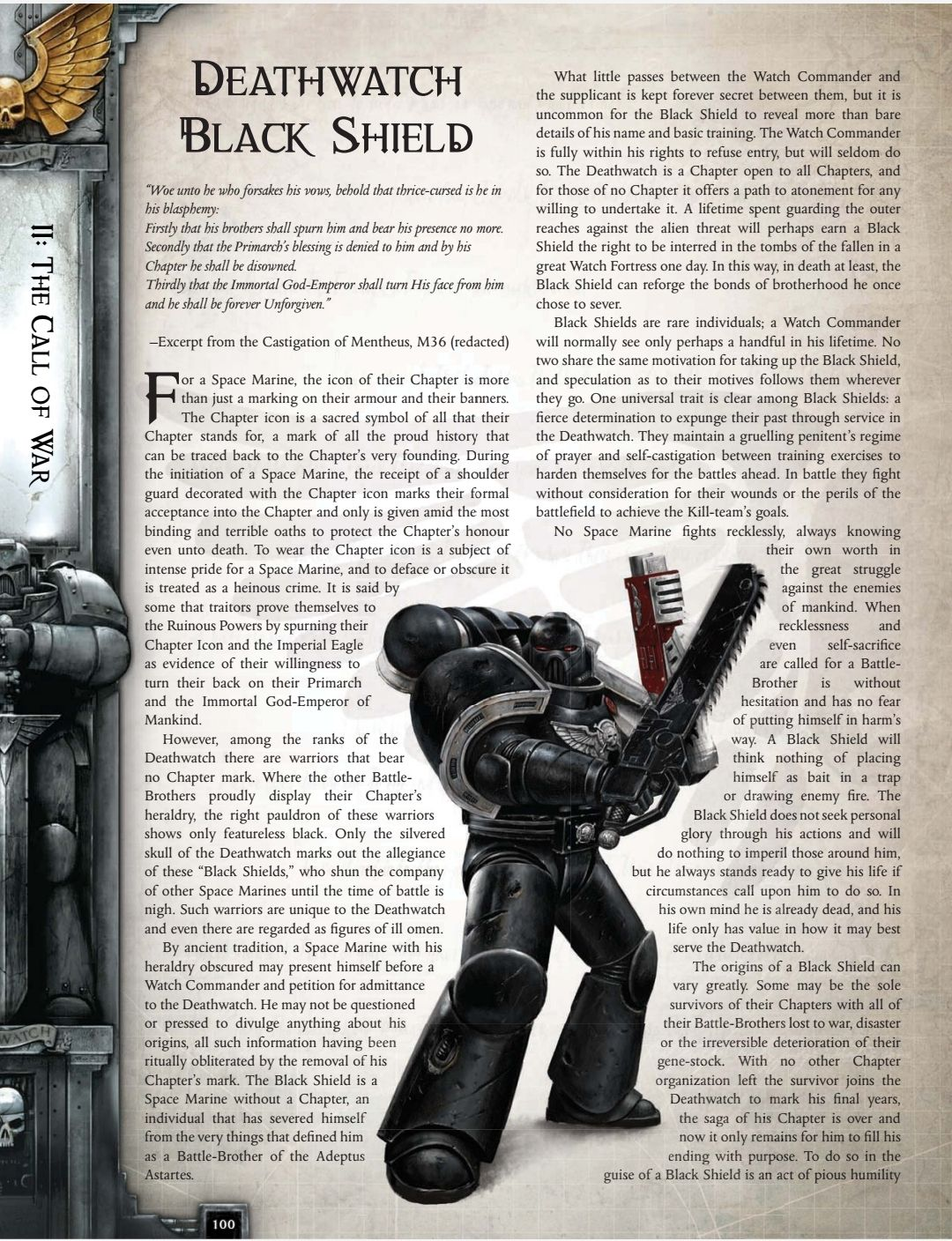 II: The Call of War

Deathwatch Black Shield

"Woe unto he who forsakes his vows, behold that thrice-cursed is he in his blasphemy:
Firstly that his brothers shall spurn him and bear his presence no more.
Secondly that the Primarch's blessing is denied to him and by his Chapter he shall be disowned.
Thirdly that the Immortal God-Emperor shall turn His face from him and he shall be forever Unforgiven."

–Excerpt from the Castigation of Mentheus, M36 (redacted)

For a Space Marine, the icon of their Chapter is more than just a marking on their armour and their banners. The Chapter icon is a sacred symbol of all that their Chapter stands for, a mark of all the proud history that can be traced back to the Chapter's very founding. During the initiation of a Space Marine, the receipt of a shoulder guard decorated with the Chapter icon marks their formal acceptance into the Chapter and only is given amid the most binding and terrible oaths to protect the Chapter's honour even unto death. To wear the Chapter icon is a subject of intense pride for a Space Marine, and to deface or obscure it is treated as a heinous crime. It is said by some that traitors prove themselves to the Ruinous Powers by spurning their Chapter Icon and the Imperial Eagle as evidence of their willingness to turn their back on their Primarch and the Immortal God-Emperor of Mankind.

However, among the ranks of the Deathwatch there are warriors that bear no Chapter mark. Where the other Battle-Brothers proudly display their Chapter's heraldry, the right pauldron of these warriors shows only featureless black. Only the silvered skull of the Deathwatch marks out the allegiance of these "Black Shields," who shun the company of other Space Marines until the time of battle is nigh. Such warriors are unique to the Deathwatch and even there are regarded as figures of ill omen.

By ancient tradition, a Space Marine with his heraldry obscured may present himself before a Watch Commander and petition for admittance to the Deathwatch. He may not be questioned or pressed to divulge anything about his origins, all such information having been ritually obliterated by the removal of his Chapter's mark. The Black Shield is a Space Marine without a Chapter, an individual that has severed himself from the very things that defined him as a Battle-Brother of the Adeptus Astartes.

What little passes between the Watch Commander and the supplicant is kept forever secret between them, but it is uncommon for the Black Shield to reveal more than bare details of his name and basic training. The Watch Commander is fully within his rights to refuse entry, but will seldom do so. The Deathwatch is a Chapter open to all Chapters, and for those of no Chapter it offers a path to atonement for any willing to undertake it. A lifetime spent guarding the outer reaches against the alien threat will perhaps earn a Black Shield the right to be interred in the tombs of the fallen in a great Watch Fortress one day. In this way, in death at least, the Black Shield can reforge the bonds of brotherhood he once chose to sever.

Black Shields are rare individuals; a Watch Commander will normally see only perhaps a handful in his lifetime. No two share the same motivation for taking up the Black Shield, and speculation as to their motives follows them wherever they go. One universal trait is clear among Black Shields: a fierce determination to expunge their past through service in the Deathwatch. They maintain a gruelling penitent's regime of prayer and self-castigation between training exercises to harden themselves for the battles ahead. In battle they fight without consideration for their wounds or the perils of the battlefield to achieve the Kill-team's goals.

No Space Marine fights recklessly, always knowing their own worth in the great struggle against the enemies of mankind. When recklessness and even self-sacrifice are called for a Battle-Brother is without hesitation and has no fear of putting himself in harm's way. A Black Shield will think nothing of placing himself as bait in a trap or drawing enemy fire. The Black Shield does not seek personal glory through his actions and will do nothing to imperil those around him, but he always stands ready to give his life if circumstances call upon him to do so. In his own mind he is already dead, and his life only has value in how it may best serve the Deathwatch.

The origins of a Black Shield can vary greatly. Some may be the sole survivors of their Chapters with all of their Battle-Brothers lost to war, disaster or the irreversible deterioration of their gene-stock. With no other Chapter organization left the survivor joins the Deathwatch to mark his final years, the saga of his Chapter is over and now it only remains for him to fill his ending with purpose. To do so in the guise of a Black Shield is an act of pious humility

100